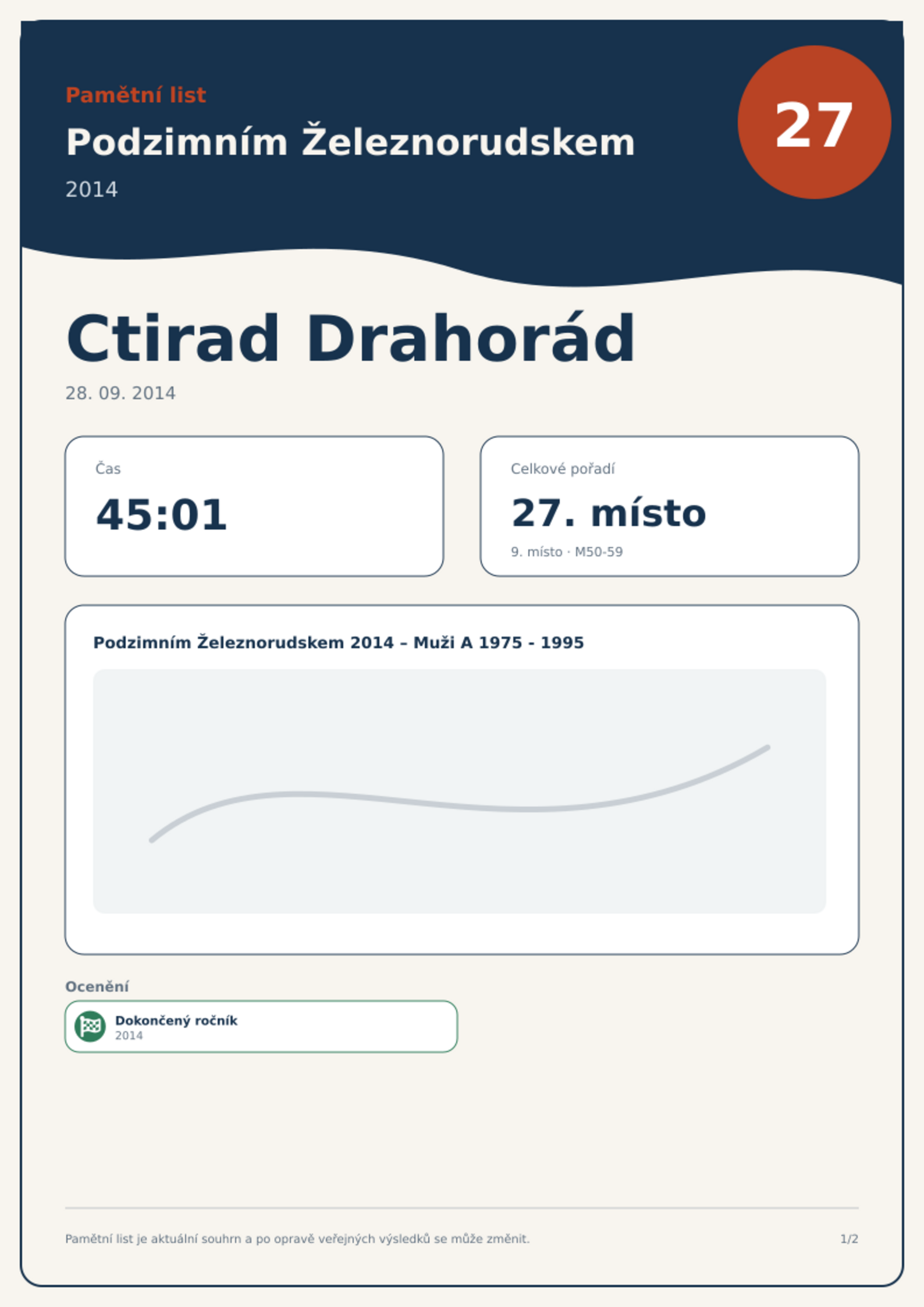 Pamětní list

Podzimním Železnorudskem

2014

27

Ctirad Drahorád

28. 09. 2014

Čas

45:01

Celkové pořadí

27. místo

9. místo · M50-59

Podzimním Železnorudskem 2014 – Muži A 1975 - 1995

Ocenění

Dokončený ročník
2014

Pamětní list je aktuální souhrn a po opravě veřejných výsledků se může změnit.

1/2